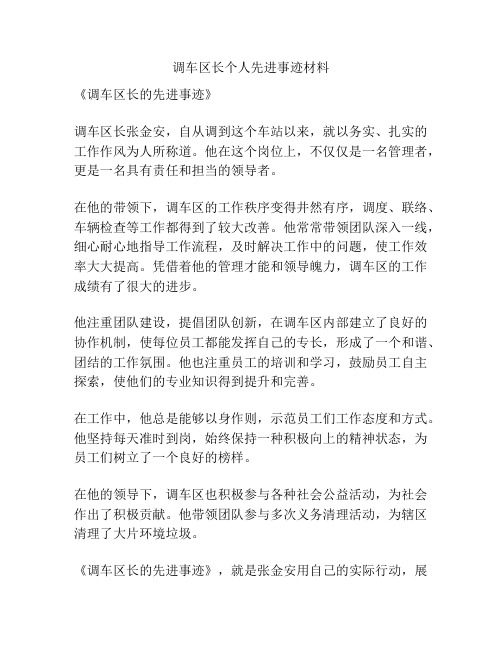 调车区长个人先进事迹材料

《调车区长的先进事迹》

调车区长张金安，自从调到这个车站以来，就以务实、扎实的工作作风为人所称道。他在这个岗位上，不仅仅是一名管理者，更是一名具有责任和担当的领导者。

在他的带领下，调车区的工作秩序变得井然有序，调度、联络、车辆检查等工作都得到了较大改善。他常常带领团队深入一线，细心耐心地指导工作流程，及时解决工作中的问题，使工作效率大大提高。凭借着他的管理才能和领导魄力，调车区的工作成绩有了很大的进步。

他注重团队建设，提倡团队创新，在调车区内部建立了良好的协作机制，使每位员工都能发挥自己的专长，形成了一个和谐、团结的工作氛围。他也注重员工的培训和学习，鼓励员工自主探索，使他们的专业知识得到提升和完善。

在工作中，他总是能够以身作则，示范员工们工作态度和方式。他坚持每天准时到岗，始终保持一种积极向上的精神状态，为员工们树立了一个良好的榜样。

在他的领导下，调车区也积极参与各种社会公益活动，为社会作出了积极贡献。他带领团队参与多次义务清理活动，为辖区清理了大片环境垃圾。

《调车区长的先进事迹》，就是张金安用自己的实际行动，展